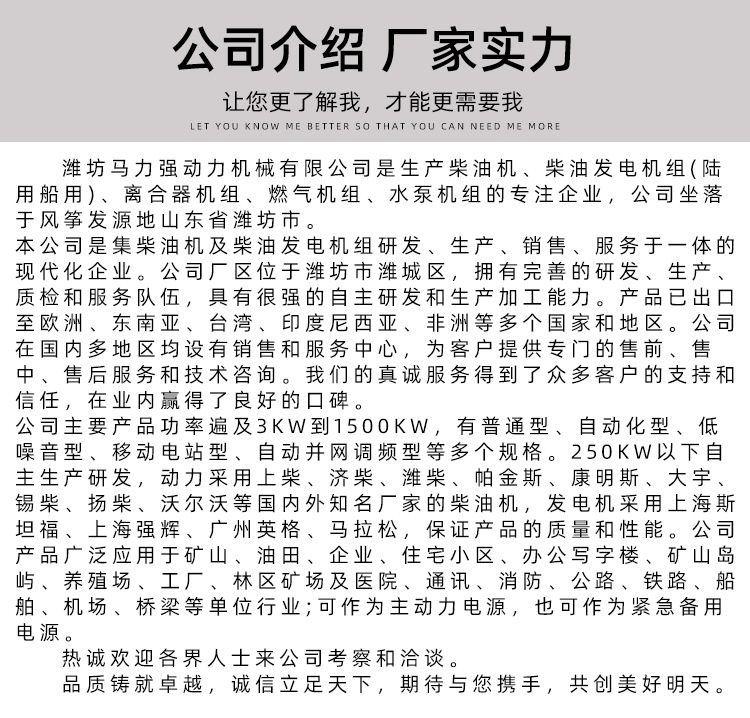 公司介绍 厂家实力

让您更了解我，才能更需要我

LET YOU KNOW ME BETTER SO THAT YOU CAN NEED ME MORE

潍坊马力强动力机械有限公司是生产柴油机、柴油发电机组(陆用船用)、离合器机组、燃气机组、水泵机组的专注企业，公司坐落于风筝发源地山东省潍坊市。
本公司是集柴油机及柴油发电机组研发、生产、销售、服务于一体的现代化企业。公司厂区位于潍坊市潍城区，拥有完善的研发、生产、质检和服务队伍，具有很强的自主研发和生产加工能力。产品已出口至欧洲、东南亚、台湾、印度尼西亚、非洲等多个国家和地区。公司在国内多地区均设有销售和服务中心，为客户提供专门的售前、售中、售后服务和技术咨询。我们的真诚服务得到了众多客户的支持和信任，在业内赢得了良好的口碑。
公司主要产品功率遍及3KW到1500KW，有普通型、自动化型、低噪音型、移动电站型、自动并网调频型等多个规格。250KW以下自主生产研发，动力采用上柴、济柴、潍柴、帕金斯、康明斯、大宇、锡柴、扬柴、沃尔沃等国内外知名厂家的柴油机，发电机采用上海斯坦福、上海强辉、广州英格、马拉松，保证产品的质量和性能。公司产品广泛应用于矿山、油田、企业、住宅小区、办公写字楼、矿山岛屿、养殖场、工厂、林区矿场及医院、通讯、消防、公路、铁路、船舶、机场、桥梁等单位行业;可作为主动力电源，也可作为紧急备用电源。
热诚欢迎各界人士来公司考察和洽谈。
品质铸就卓越，诚信立足天下，期待与您携手，共创美好明天。